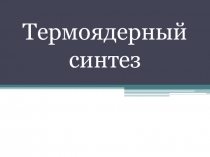 Термоядерный синтез